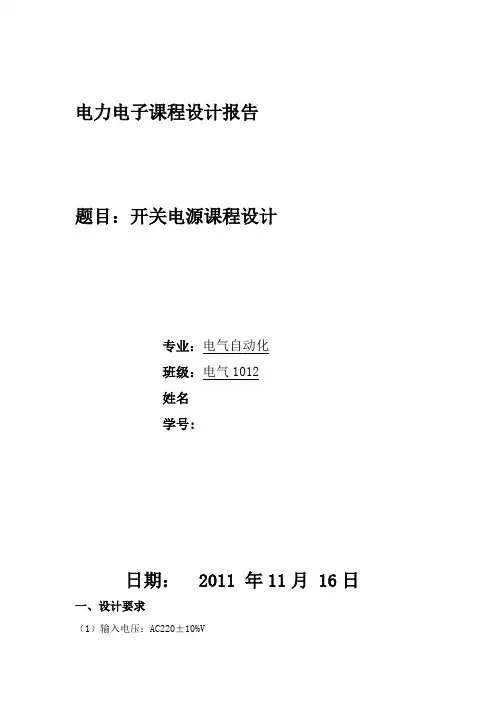 电力电子课程设计报告

题目：开关电源课程设计

专业：电气自动化
班级：电气1012
姓名
学号：

日期： 2011年11月16日

一、设计要求

（1）输入电压：AC220±10%V